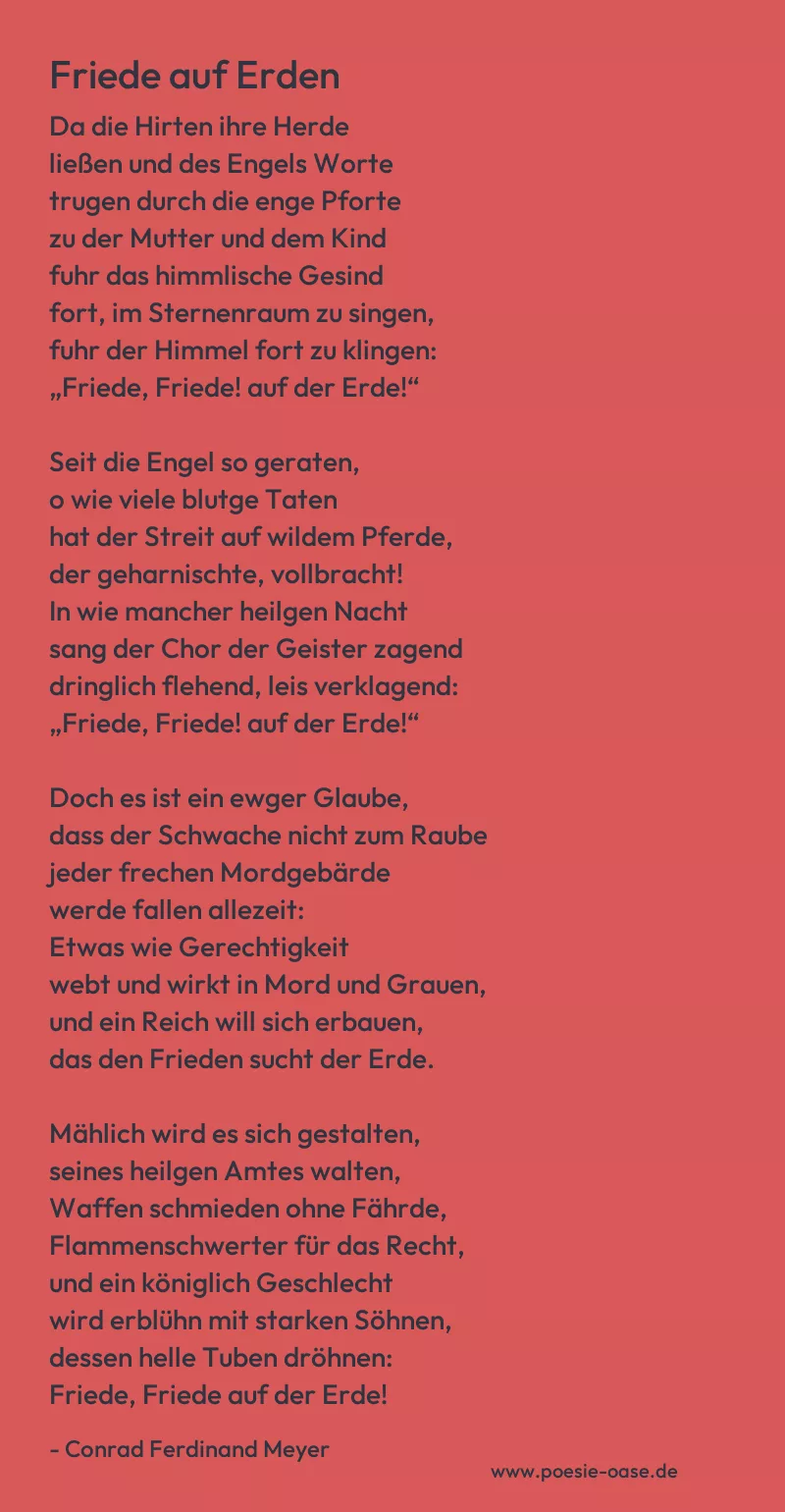 Friede auf Erden

Da die Hirten ihre Herde
ließen und des Engels Worte
trugen durch die enge Pforte
zu der Mutter und dem Kind
fuhr das himmlische Gesind
fort, im Sternenraum zu singen,
fuhr der Himmel fort zu klingen:
„Friede, Friede! auf der Erde!“

Seit die Engel so geraten,
o wie viele blutge Taten
hat der Streit auf wildem Pferde,
der geharnischte, vollbracht!
In wie mancher heilgen Nacht
sang der Chor der Geister zagend
dringlich flehend, leis verklagend:
„Friede, Friede! auf der Erde!“

Doch es ist ein ewger Glaube,
dass der Schwache nicht zum Raube
jeder frechen Mordgebärde
werde fallen allezeit:
Etwas wie Gerechtigkeit
webt und wirkt in Mord und Grauen,
und ein Reich will sich erbauen,
das den Frieden sucht der Erde.

Mählich wird es sich gestalten,
seines heilgen Amtes walten,
Waffen schmieden ohne Fährde,
Flammenschwerter für das Recht,
und ein königlich Geschlecht
wird erblühn mit starken Söhnen,
dessen helle Tuben dröhnen:
Friede, Friede auf der Erde!

- Conrad Ferdinand Meyer

www.poesie-oase.de